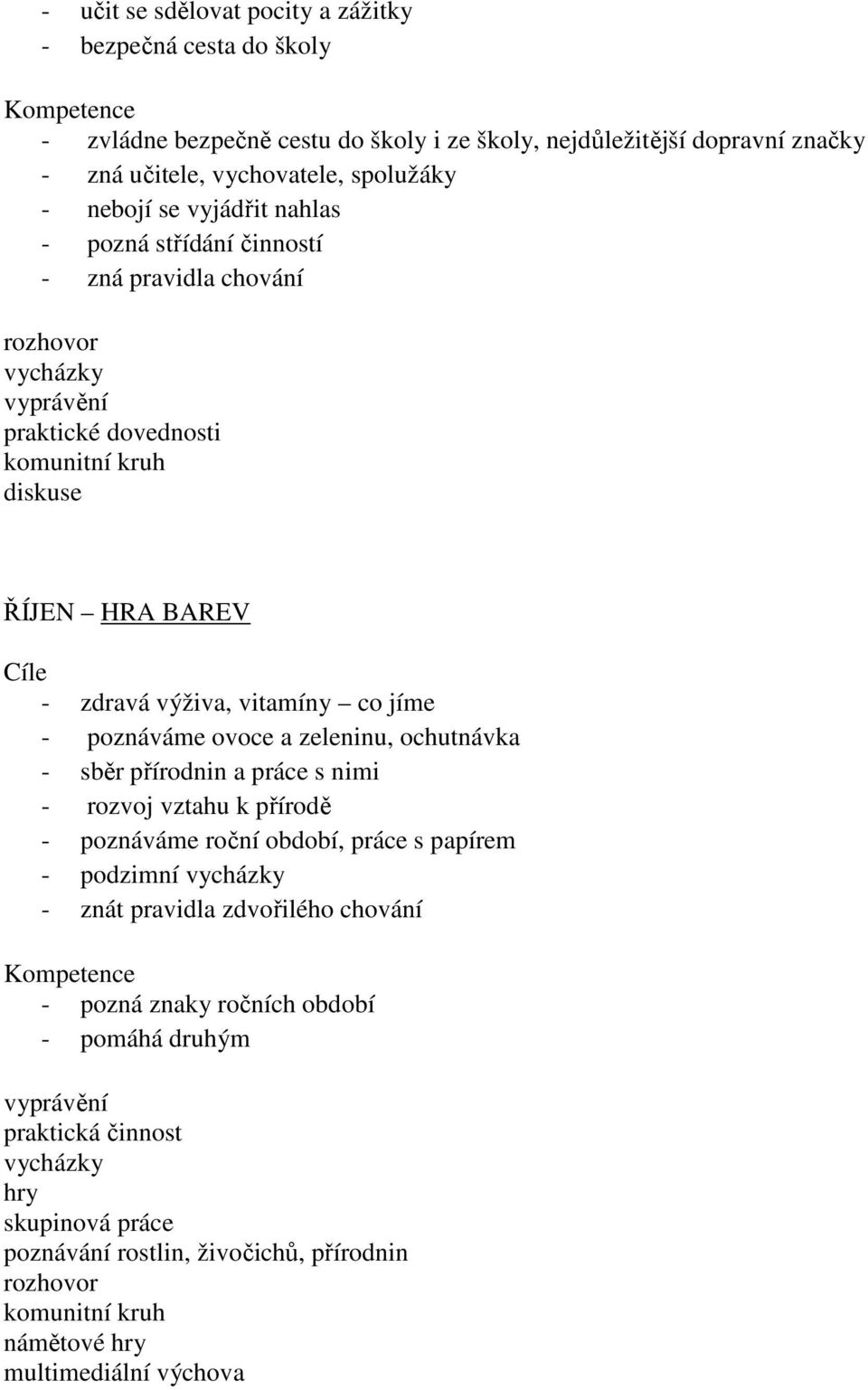 - učit se sdělovat pocity a zážitky
- bezpečná cesta do školy

Kompetence
- zvládne bezpečně cestu do školy i ze školy, nejdůležitější dopravní značky
- zná učitele, vychovatele, spolužáky
- nebojí se vyjádřit nahlas
- pozná střídání činností
- zná pravidla chování

rozhovor
vycházky
vyprávění
praktické dovednosti
komunitní kruh
diskuse

ŘÍJEN – HRA BAREV

Cíle
- zdravá výživa, vitamíny – co jíme
- poznáváme ovoce a zeleninu, ochutnávka
- sběr přírodnin a práce s nimi
- rozvoj vztahu k přírodě
- poznáváme roční období, práce s papírem
- podzimní vycházky
- znát pravidla zdvořilého chování

Kompetence
- pozná znaky ročních období
- pomáhá druhým

vyprávění
praktická činnost
vycházky
hry
skupinová práce
poznávání rostlin, živočichů, přírodnin
rozhovor
komunitní kruh
námětové hry
multimediální výchova